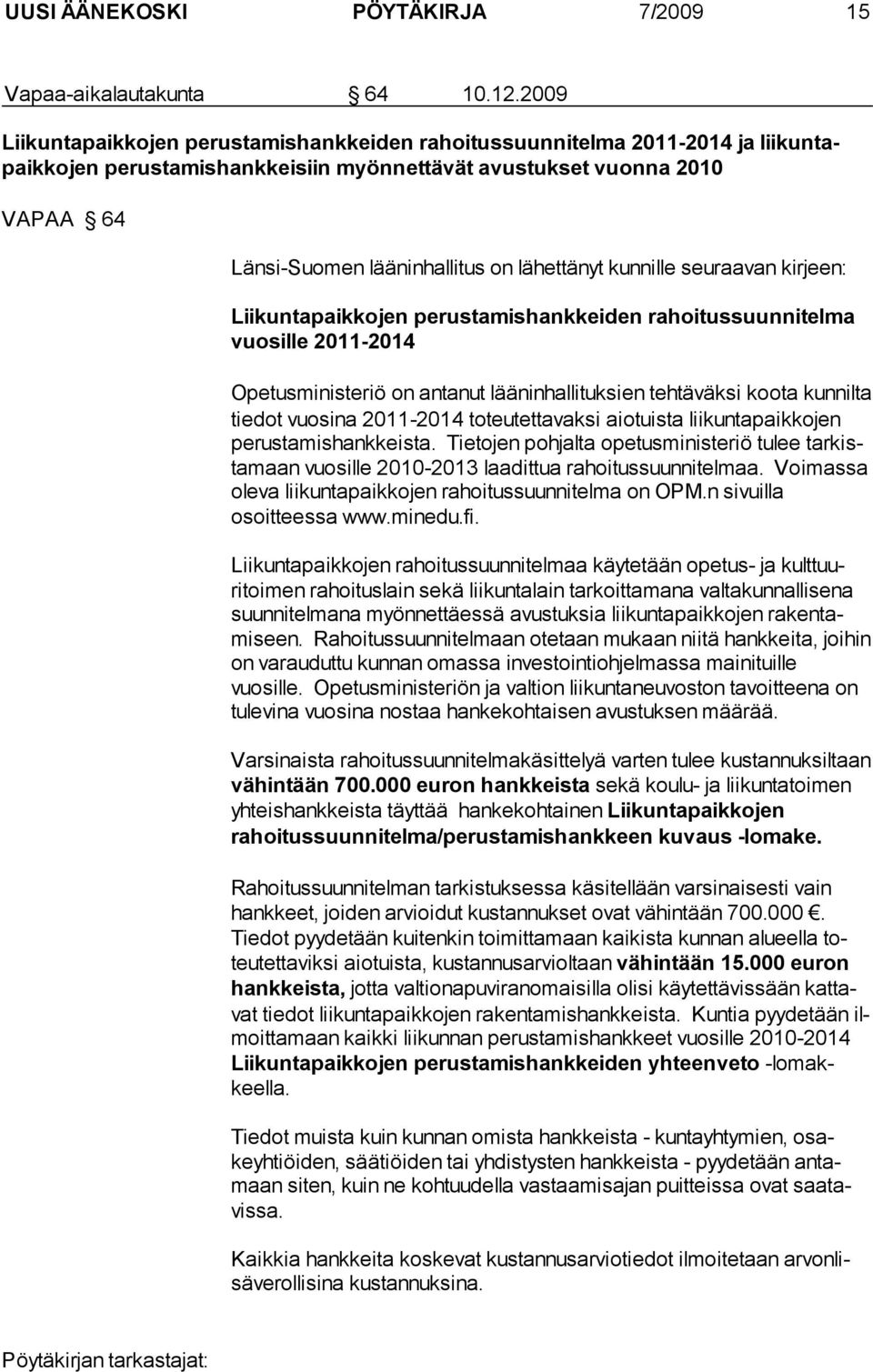 UUSI ÄÄNEKOSKI PÖYTÄKIRJA 7/2009 15

Vapaa-aikalautakunta § 64 10.12.2009

Liikuntapaikkojen perustamishankkeiden rahoitussuunnitelma 2011-2014 ja liikuntapaikkojen perustamishankkeisiin myönnettävät avustukset vuonna 2010

VAPAA § 64

Länsi-Suomen lääninhallitus on lähettänyt kunnille seuraavan kirjeen:

Liikuntapaikkojen perustamishankkeiden rahoitussuunnitelma vuosille 2011-2014

Opetusministeriö on antanut lääninhallituksien tehtäväksi koota kunnilta tiedot vuosina 2011-2014 toteutettavaksi aiotuista liikuntapaikkojen perustamishankkeista. Tietojen pohjalta opetusministeriö tulee tarkistamaan vuosille 2010-2013 laadittua rahoitussuunnitelmaa. Voimassa oleva liikuntapaikkojen rahoitussuunnitelma on OPM.n sivuilla osoitteessa www.minedu.fi.

Liikuntapaikkojen rahoitussuunnitelmaa käytetään opetus- ja kulttuuritoimen rahoituslain sekä liikuntalain tarkoittamana valtakunnallisena suunnitelmana myönnettäessä avustuksia liikuntapaikkojen rakentamiseen. Rahoitussuunnitelmaan otetaan mukaan niitä hankkeita, joihin on varauduttu kunnan omassa investointiohjelmassa mainituille vuosille. Opetusministeriön ja valtion liikuntaneuvoston tavoitteena on tulevina vuosina nostaa hankekohtaisen avustuksen määrää.

Varsinaista rahoitussuunnitelmakäsittelyä varten tulee kustannuksiltaan vähintään 700.000 euron hankkeista sekä koulu- ja liikuntatoimen yhteishankkeista täyttää hankekohtainen Liikuntapaikkojen rahoitussuunnitelma/perustamishankkeen kuvaus -lomake.

Rahoitussuunnitelman tarkistuksessa käsitellään varsinaisesti vain hankkeet, joiden arvioidut kustannukset ovat vähintään 700.000 €. Tiedot pyydetään kuitenkin toimittamaan kaikista kunnan alueella toteutettaviksi aiotuista, kustannusarvioltaan vähintään 15.000 euron hankkeista, jotta valtionapuviranomaisilla olisi käytettävissään kattavat tiedot liikuntapaikkojen rakentamishankkeista. Kuntia pyydetään ilmoittamaan kaikki liikunnan perustamishankkeet vuosille 2010-2014 Liikuntapaikkojen perustamishankkeiden yhteenveto -lomakkeella.

Tiedot muista kuin kunnan omista hankkeista - kuntayhtymien, osakeyhtiöiden, säätiöiden tai yhdistysten hankkeista - pyydetään antamaan siten, kuin ne kohtuudella vastaamisajan puitteissa ovat saatavissa.

Kaikkia hankkeita koskevat kustannusarviotiedot ilmoitetaan arvonlisäverollisina kustannuksina.

Pöytäkirjan tarkastajat: